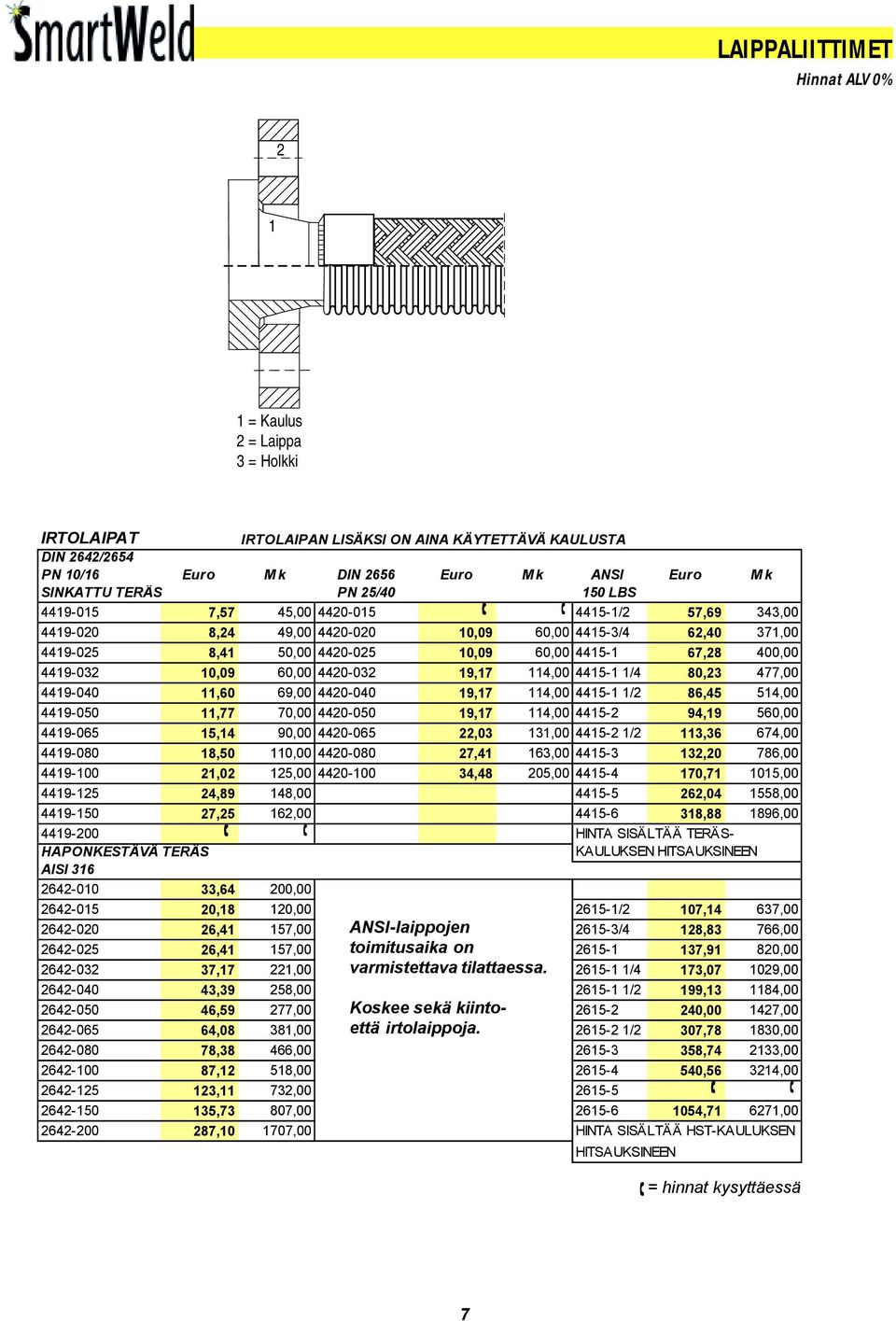 SmartWeld

LAIPPALIITTIMET
Hinnat ALV 0%

2

1

1 = Kaulus
2 = Laippa
3 = Holkki

IRTOLAIPAT IRTOLAIPAN LISÄKSI ON AINA KÄYTETTÄVÄ KAULUSTA

| DIN 2642/2654 PN 10/16 SINKATTU TERÄS | Euro | Mk | DIN 2656 PN 25/40 | Euro | Mk | ANSI 150 LBS | Euro | Mk |
|---|---|---|---|---|---|---|---|---|
| 4419-015 | 7,57 | 45,00 | 4420-015 | ☎ | ☎ | 4415-1/2 | 57,69 | 343,00 |
| 4419-020 | 8,24 | 49,00 | 4420-020 | 10,09 | 60,00 | 4415-3/4 | 62,40 | 371,00 |
| 4419-025 | 8,41 | 50,00 | 4420-025 | 10,09 | 60,00 | 4415-1 | 67,28 | 400,00 |
| 4419-032 | 10,09 | 60,00 | 4420-032 | 19,17 | 114,00 | 4415-1 1/4 | 80,23 | 477,00 |
| 4419-040 | 11,60 | 69,00 | 4420-040 | 19,17 | 114,00 | 4415-1 1/2 | 86,45 | 514,00 |
| 4419-050 | 11,77 | 70,00 | 4420-050 | 19,17 | 114,00 | 4415-2 | 94,19 | 560,00 |
| 4419-065 | 15,14 | 90,00 | 4420-065 | 22,03 | 131,00 | 4415-2 1/2 | 113,36 | 674,00 |
| 4419-080 | 18,50 | 110,00 | 4420-080 | 27,41 | 163,00 | 4415-3 | 132,20 | 786,00 |
| 4419-100 | 21,02 | 125,00 | 4420-100 | 34,48 | 205,00 | 4415-4 | 170,71 | 1015,00 |
| 4419-125 | 24,89 | 148,00 | | | | 4415-5 | 262,04 | 1558,00 |
| 4419-150 | 27,25 | 162,00 | | | | 4415-6 | 318,88 | 1896,00 |
| 4419-200 | ☎ | ☎ | | | | HINTA SISÄLTÄÄ TERÄS-KAULUKSEN HITSAUKSINEEN | | |
| HAPONKESTÄVÄ TERÄS AISI 316 | | | | | | | | |
| 2642-010 | 33,64 | 200,00 | | | | | | |
| 2642-015 | 20,18 | 120,00 | | | | 2615-1/2 | 107,14 | 637,00 |
| 2642-020 | 26,41 | 157,00 | | | | 2615-3/4 | 128,83 | 766,00 |
| 2642-025 | 26,41 | 157,00 | | | | 2615-1 | 137,91 | 820,00 |
| 2642-032 | 37,17 | 221,00 | | | | 2615-1 1/4 | 173,07 | 1029,00 |
| 2642-040 | 43,39 | 258,00 | | | | 2615-1 1/2 | 199,13 | 1184,00 |
| 2642-050 | 46,59 | 277,00 | | | | 2615-2 | 240,00 | 1427,00 |
| 2642-065 | 64,08 | 381,00 | | | | 2615-2 1/2 | 307,78 | 1830,00 |
| 2642-080 | 78,38 | 466,00 | | | | 2615-3 | 358,74 | 2133,00 |
| 2642-100 | 87,12 | 518,00 | | | | 2615-4 | 540,56 | 3214,00 |
| 2642-125 | 123,11 | 732,00 | | | | 2615-5 | ☎ | ☎ |
| 2642-150 | 135,73 | 807,00 | | | | 2615-6 | 1054,71 | 6271,00 |
| 2642-200 | 287,10 | 1707,00 | | | | HINTA SISÄLTÄÄ HST-KAULUKSEN HITSAUKSINEEN | | |

ANSI-laippojen toimitusaika on varmistettava tilattaessa.

Koskee sekä kiinto- että irtolaippoja.

☎ = hinnat kysyttäessä

7